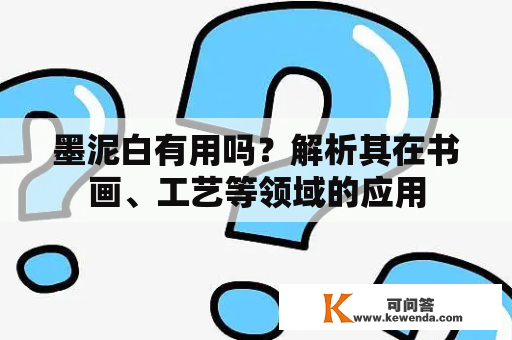 墨泥白有用吗？解析其在书画、工艺等领域的应用

K 可问答
www.kewenda.com